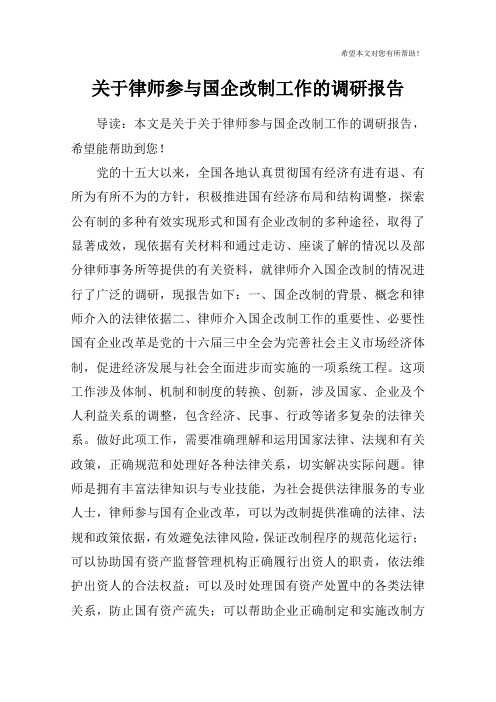 希望本文对您有所帮助！

关于律师参与国企改制工作的调研报告

导读：本文是关于关于律师参与国企改制工作的调研报告，希望能帮助到您！

党的十五大以来，全国各地认真贯彻国有经济有进有退、有所为有所不为的方针，积极推进国有经济布局和结构调整，探索公有制的多种有效实现形式和国有企业改制的多种途径，取得了显著成效，现依据有关材料和通过走访、座谈了解的情况以及部分律师事务所等提供的有关资料，就律师介入国企改制的情况进行了广泛的调研，现报告如下：一、国企改制的背景、概念和律师介入的法律依据二、律师介入国企改制工作的重要性、必要性国有企业改革是党的十六届三中全会为完善社会主义市场经济体制，促进经济发展与社会全面进步而实施的一项系统工程。这项工作涉及体制、机制和制度的转换、创新，涉及国家、企业及个人利益关系的调整，包含经济、民事、行政等诸多复杂的法律关系。做好此项工作，需要准确理解和运用国家法律、法规和有关政策，正确规范和处理好各种法律关系，切实解决实际问题。律师是拥有丰富法律知识与专业技能，为社会提供法律服务的专业人士，律师参与国有企业改革，可以为改制提供准确的法律、法规和政策依据，有效避免法律风险，保证改制程序的规范化运行；可以协助国有资产监督管理机构正确履行出资人的职责，依法维护出资人的合法权益；可以及时处理国有资产处置中的各类法律关系，防止国有资产流失；可以帮助企业正确制定和实施改制方